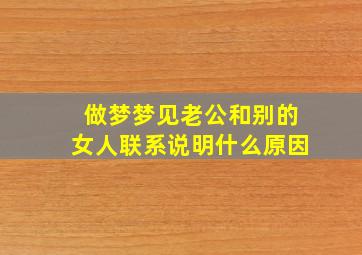 做梦梦见老公和别的女人联系说明什么原因